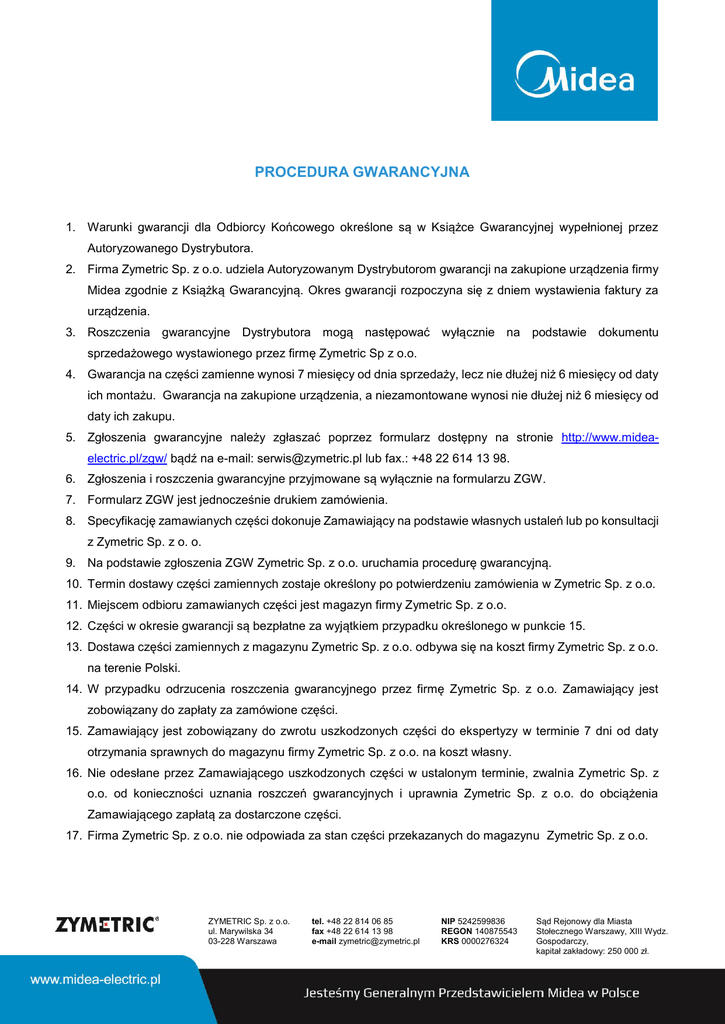 Midea

PROCEDURA GWARANCYJNA

1. Warunki gwarancji dla Odbiorcy Końcowego określone są w Książce Gwarancyjnej wypełnionej przez Autoryzowanego Dystrybutora.
2. Firma Zymetric Sp. z o.o. udziela Autoryzowanym Dystrybutorom gwarancji na zakupione urządzenia firmy Midea zgodnie z Książką Gwarancyjną. Okres gwarancji rozpoczyna się z dniem wystawienia faktury za urządzenia.
3. Roszczenia gwarancyjne Dystrybutora mogą następować wyłącznie na podstawie dokumentu sprzedażowego wystawionego przez firmę Zymetric Sp z o.o.
4. Gwarancja na części zamienne wynosi 7 miesięcy od dnia sprzedaży, lecz nie dłużej niż 6 miesięcy od daty ich montażu. Gwarancja na zakupione urządzenia, a niezamontowane wynosi nie dłużej niż 6 miesięcy od daty ich zakupu.
5. Zgłoszenia gwarancyjne należy zgłaszać poprzez formularz dostępny na stronie http://www.midea-electric.pl/zgw/ bądź na e-mail: serwis@zymetric.pl lub fax.: +48 22 614 13 98.
6. Zgłoszenia i roszczenia gwarancyjne przyjmowane są wyłącznie na formularzu ZGW.
7. Formularz ZGW jest jednocześnie drukiem zamówienia.
8. Specyfikację zamawianych części dokonuje Zamawiający na podstawie własnych ustaleń lub po konsultacji z Zymetric Sp. z o. o.
9. Na podstawie zgłoszenia ZGW Zymetric Sp. z o.o. uruchamia procedurę gwarancyjną.
10. Termin dostawy części zamiennych zostaje określony po potwierdzeniu zamówienia w Zymetric Sp. z o.o.
11. Miejscem odbioru zamawianych części jest magazyn firmy Zymetric Sp. z o.o.
12. Części w okresie gwarancji są bezpłatne za wyjątkiem przypadku określonego w punkcie 15.
13. Dostawa części zamiennych z magazynu Zymetric Sp. z o.o. odbywa się na koszt firmy Zymetric Sp. z o.o. na terenie Polski.
14. W przypadku odrzucenia roszczenia gwarancyjnego przez firmę Zymetric Sp. z o.o. Zamawiający jest zobowiązany do zapłaty za zamówione części.
15. Zamawiający jest zobowiązany do zwrotu uszkodzonych części do ekspertyzy w terminie 7 dni od daty otrzymania sprawnych do magazynu firmy Zymetric Sp. z o.o. na koszt własny.
16. Nie odesłane przez Zamawiającego uszkodzonych części w ustalonym terminie, zwalnia Zymetric Sp. z o.o. od konieczności uznania roszczeń gwarancyjnych i uprawnia Zymetric Sp. z o.o. do obciążenia Zamawiającego zapłatą za dostarczone części.
17. Firma Zymetric Sp. z o.o. nie odpowiada za stan części przekazanych do magazynu Zymetric Sp. z o.o.

ZYMETRIC®

ZYMETRIC Sp. z o.o.
ul. Marywilska 34
03-228 Warszawa

tel. +48 22 814 06 85
fax +48 22 614 13 98
e-mail zymetric@zymetric.pl

NIP 5242599836
REGON 140875543
KRS 0000276324

Sąd Rejonowy dla Miasta Stołecznego Warszawy, XIII Wydz. Gospodarczy,
kapitał zakładowy: 250 000 zł.

www.midea-electric.pl

Jesteśmy Generalnym Przedstawicielem Midea w Polsce